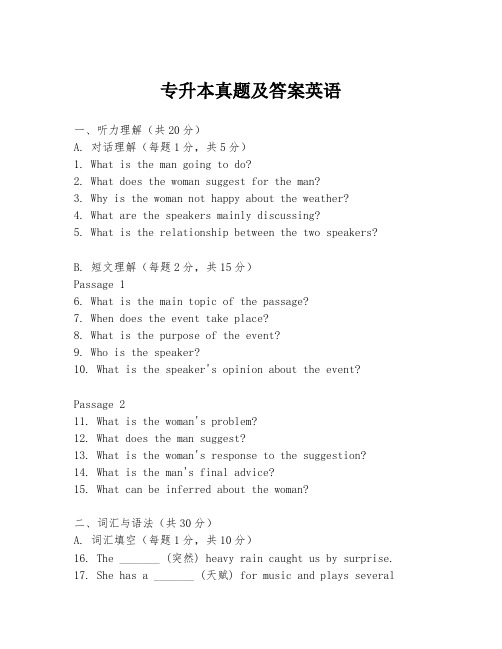 专升本真题及答案英语

一、听力理解（共20分）
A. 对话理解（每题1分，共5分）
1. What is the man going to do?
2. What does the woman suggest for the man?
3. Why is the woman not happy about the weather?
4. What are the speakers mainly discussing?
5. What is the relationship between the two speakers?

B. 短文理解（每题2分，共15分）
Passage 1
6. What is the main topic of the passage?
7. When does the event take place?
8. What is the purpose of the event?
9. Who is the speaker?
10. What is the speaker's opinion about the event?

Passage 2
11. What is the woman's problem?
12. What does the man suggest?
13. What is the woman's response to the suggestion?
14. What is the man's final advice?
15. What can be inferred about the woman?

二、词汇与语法（共30分）
A. 词汇填空（每题1分，共10分）
16. The _______ (突然) heavy rain caught us by surprise.
17. She has a _______ (天赋) for music and plays several